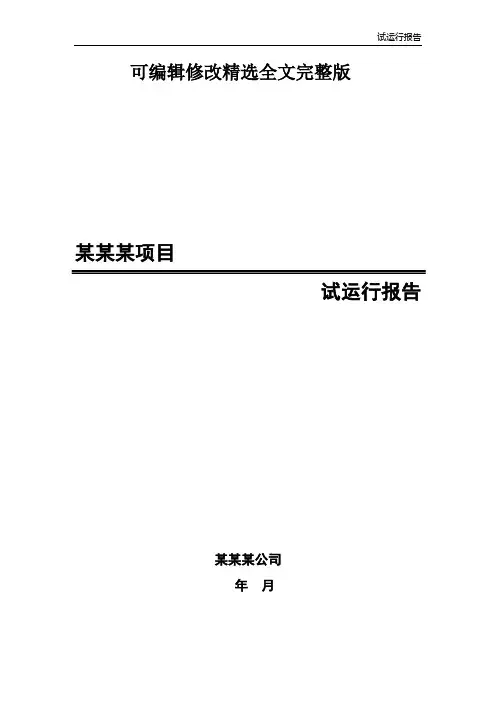 试运行报告

可编辑修改精选全文完整版

某某某项目

试运行报告

某某某公司

年 月